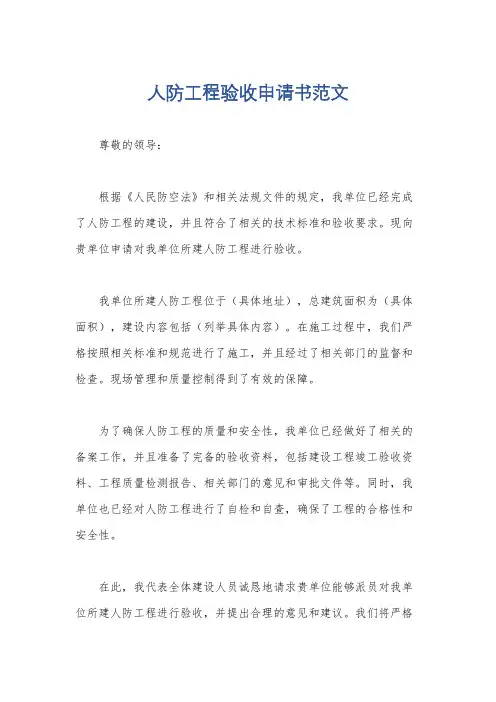 人防工程验收申请书范文

尊敬的领导：

根据《人民防空法》和相关法规文件的规定，我单位已经完成了人防工程的建设，并且符合了相关的技术标准和验收要求。现向贵单位申请对我单位所建人防工程进行验收。

我单位所建人防工程位于（具体地址），总建筑面积为（具体面积），建设内容包括（列举具体内容）。在施工过程中，我们严格按照相关标准和规范进行了施工，并且经过了相关部门的监督和检查。现场管理和质量控制得到了有效的保障。

为了确保人防工程的质量和安全性，我单位已经做好了相关的备案工作，并且准备了完备的验收资料，包括建设工程竣工验收资料、工程质量检测报告、相关部门的意见和审批文件等。同时，我单位也已经对人防工程进行了自检和自查，确保了工程的合格性和安全性。

在此，我代表全体建设人员诚恳地请求贵单位能够派员对我单位所建人防工程进行验收，并提出合理的意见和建议。我们将严格